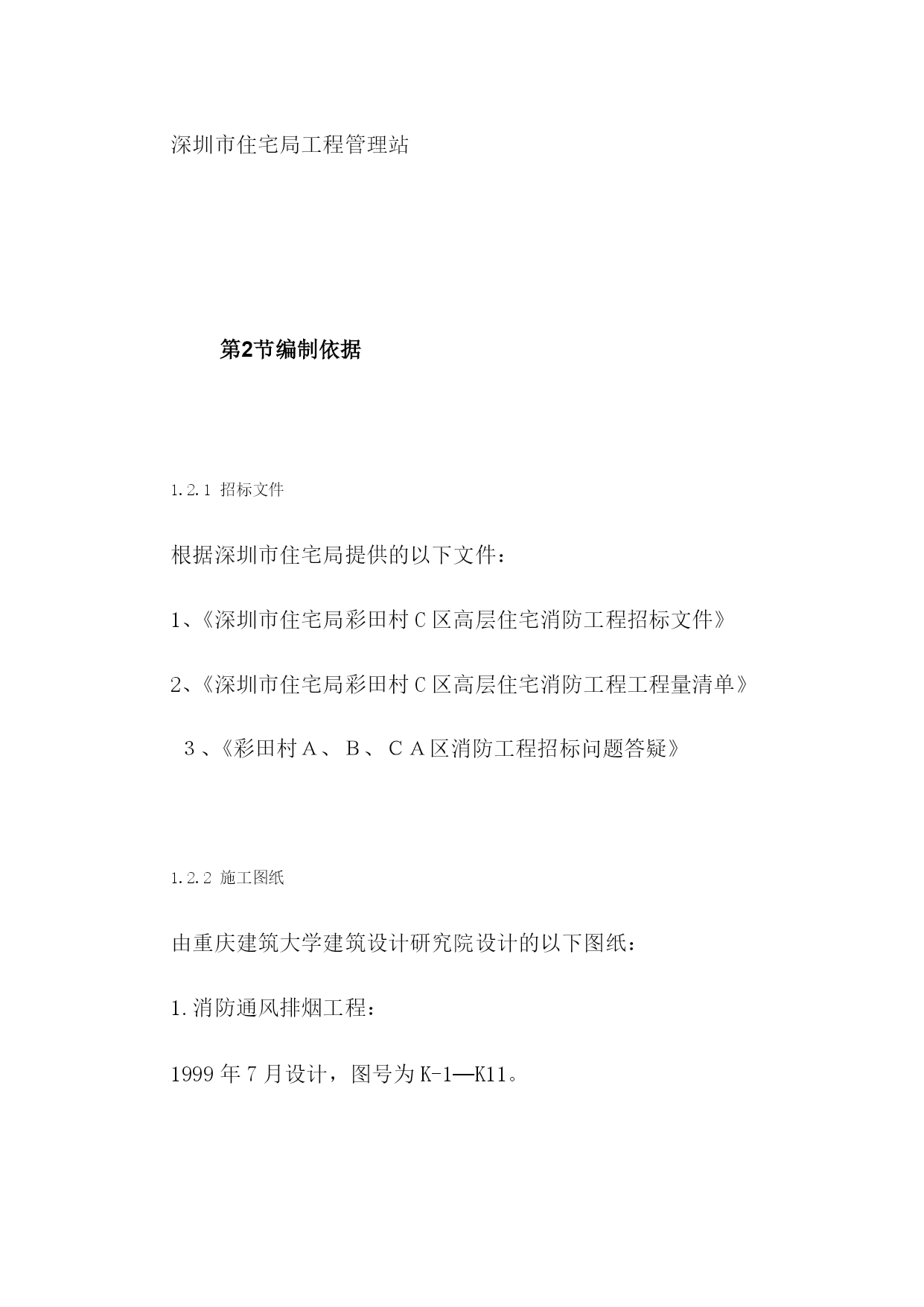 深圳市住宅局工程管理站

第2节编制依据

1.2.1 招标文件

根据深圳市住宅局提供的以下文件：

1、《深圳市住宅局彩田村C区高层住宅消防工程招标文件》

2、《深圳市住宅局彩田村C区高层住宅消防工程工程量清单》

3、《彩田村Ａ、Ｂ、ＣＡ区消防工程招标问题答疑》

1.2.2 施工图纸

由重庆建筑大学建筑设计研究院设计的以下图纸：

1.消防通风排烟工程：

1999年7月设计，图号为K-1—K11。